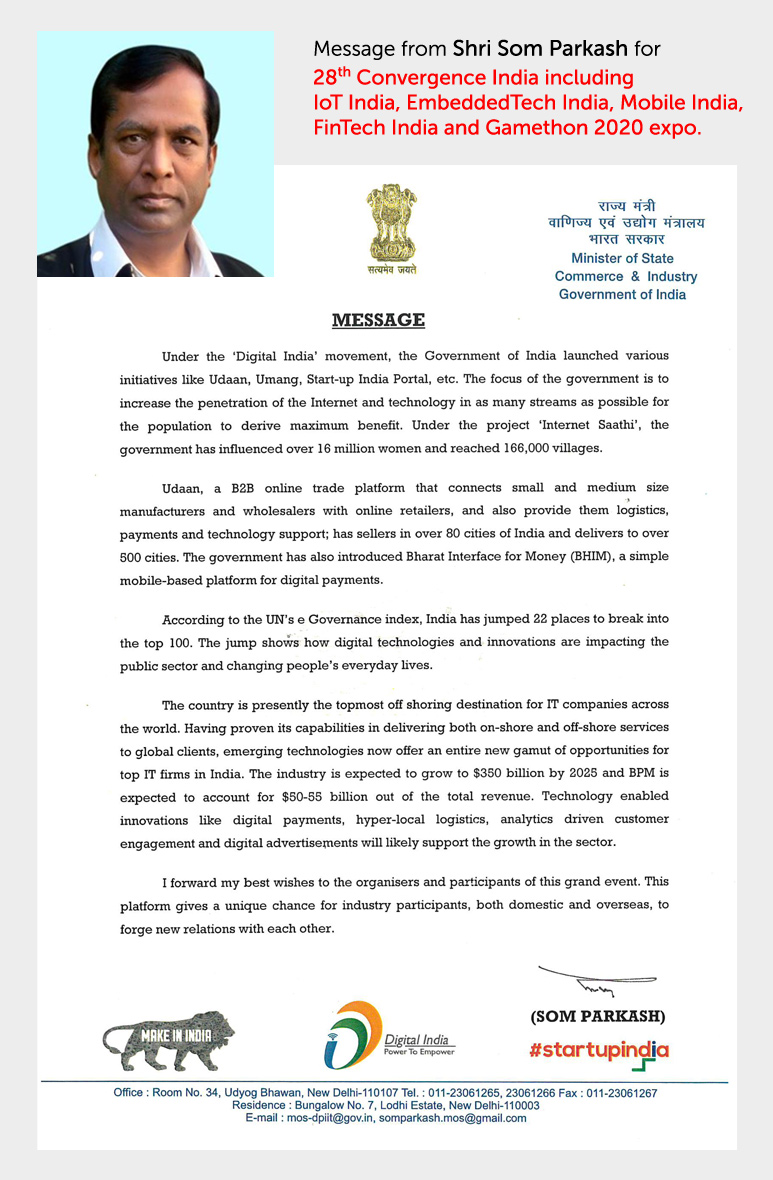 Message from Shri Som Parkash for
28$^{th}$ Convergence India including IoT India, EmbeddedTech India, Mobile India, FinTech India and Gamethon 2020 expo.

सत्यमेव जयते

राज्य मंत्री
वाणिज्य एवं उद्योग मंत्रालय
भारत सरकार
Minister of State
Commerce & Industry
Government of India

MESSAGE

Under the 'Digital India' movement, the Government of India launched various initiatives like Udaan, Umang, Start-up India Portal, etc. The focus of the government is to increase the penetration of the Internet and technology in as many streams as possible for the population to derive maximum benefit. Under the project 'Internet Saathi', the government has influenced over 16 million women and reached 166,000 villages.

Udaan, a B2B online trade platform that connects small and medium size manufacturers and wholesalers with online retailers, and also provide them logistics, payments and technology support; has sellers in over 80 cities of India and delivers to over 500 cities. The government has also introduced Bharat Interface for Money (BHIM), a simple mobile-based platform for digital payments.

According to the UN's e Governance index, India has jumped 22 places to break into the top 100. The jump shows how digital technologies and innovations are impacting the public sector and changing people's everyday lives.

The country is presently the topmost off shoring destination for IT companies across the world. Having proven its capabilities in delivering both on-shore and off-shore services to global clients, emerging technologies now offer an entire new gamut of opportunities for top IT firms in India. The industry is expected to grow to $350 billion by 2025 and BPM is expected to account for $50-55 billion out of the total revenue. Technology enabled innovations like digital payments, hyper-local logistics, analytics driven customer engagement and digital advertisements will likely support the growth in the sector.

I forward my best wishes to the organisers and participants of this grand event. This platform gives a unique chance for industry participants, both domestic and overseas, to forge new relations with each other.

(SOM PARKASH)

MAKE IN INDIA

Digital India
Power To Empower

#startupindia

Office : Room No. 34, Udyog Bhawan, New Delhi-110107 Tel. : 011-23061265, 23061266 Fax : 011-23061267
Residence : Bungalow No. 7, Lodhi Estate, New Delhi-110003
E-mail : mos-dpiit@gov.in, somparkash.mos@gmail.com